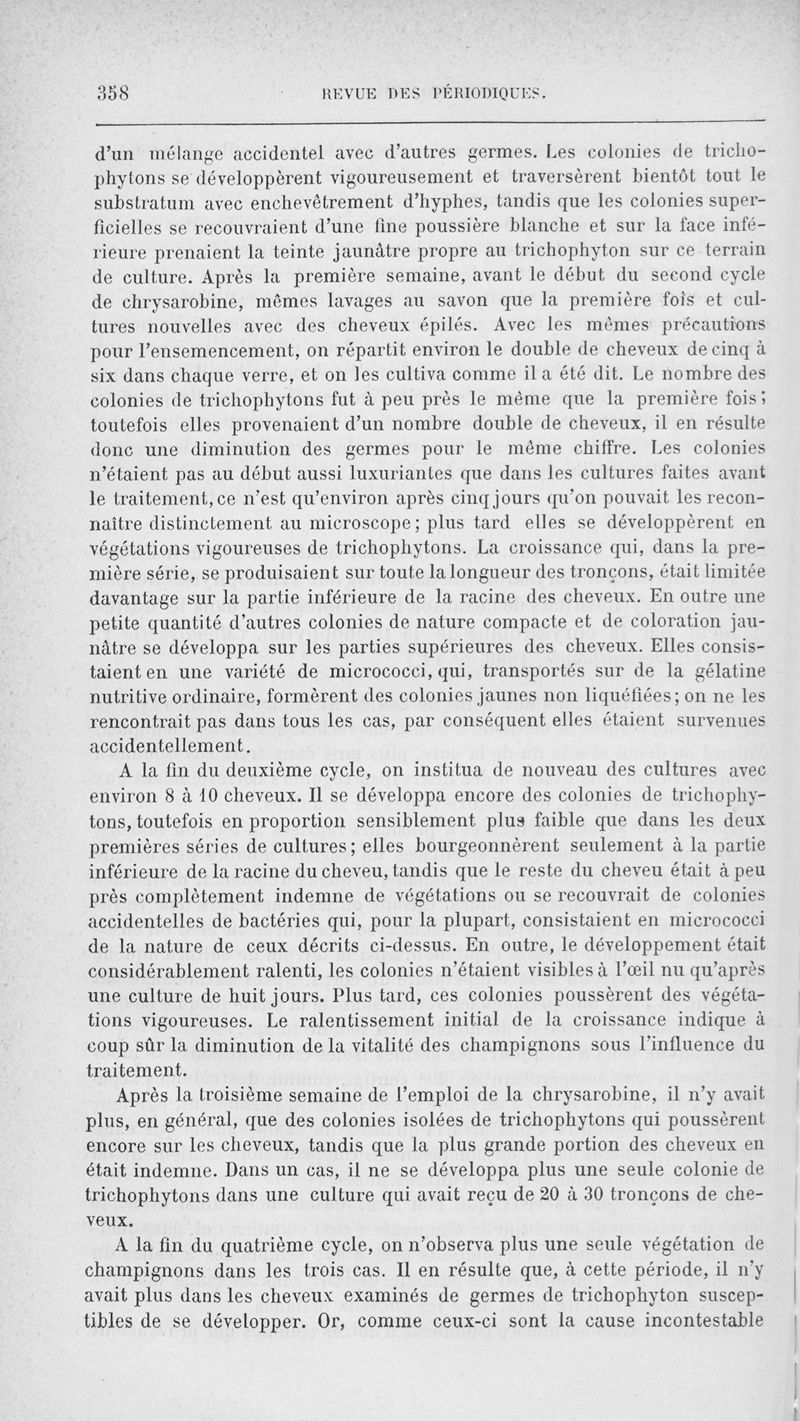 358 REVUE DES PÉRIODIQUES.

d'un mélange accidentel avec d'autres germes. Les colonies de trichophytons se développèrent vigoureusement et traversèrent bientôt tout le substratum avec enchevêtrement d'hyphes, tandis que les colonies superficielles se recouvraient d'une fine poussière blanche et sur la face inférieure prenaient la teinte jaunâtre propre au trichophyton sur ce terrain de culture. Après la première semaine, avant le début du second cycle de chrysarobine, mêmes lavages au savon que la première fois et cultures nouvelles avec des cheveux épilés. Avec les mêmes précautions pour l'ensemencement, on répartit environ le double de cheveux de cinq à six dans chaque verre, et on les cultiva comme il a été dit. Le nombre des colonies de trichophytons fut à peu près le même que la première fois; toutefois elles provenaient d'un nombre double de cheveux, il en résulte donc une diminution des germes pour le même chiffre. Les colonies n'étaient pas au début aussi luxuriantes que dans les cultures faites avant le traitement, ce n'est qu'environ après cinq jours qu'on pouvait les reconnaître distinctement au microscope; plus tard elles se développèrent en végétations vigoureuses de trichophytons. La croissance qui, dans la première série, se produisaient sur toute la longueur des tronçons, était limitée davantage sur la partie inférieure de la racine des cheveux. En outre une petite quantité d'autres colonies de nature compacte et de coloration jaunâtre se développa sur les parties supérieures des cheveux. Elles consistaient en une variété de micrococci, qui, transportés sur de la gélatine nutritive ordinaire, formèrent des colonies jaunes non liquéfiées; on ne les rencontrait pas dans tous les cas, par conséquent elles étaient survenues accidentellement.

A la fin du deuxième cycle, on institua de nouveau des cultures avec environ 8 à 10 cheveux. Il se développa encore des colonies de trichophytons, toutefois en proportion sensiblement plus faible que dans les deux premières séries de cultures; elles bourgeonnèrent seulement à la partie inférieure de la racine du cheveu, tandis que le reste du cheveu était à peu près complètement indemne de végétations ou se recouvrait de colonies accidentelles de bactéries qui, pour la plupart, consistaient en micrococci de la nature de ceux décrits ci-dessus. En outre, le développement était considérablement ralenti, les colonies n'étaient visibles à l'œil nu qu'après une culture de huit jours. Plus tard, ces colonies poussèrent des végétations vigoureuses. Le ralentissement initial de la croissance indique à coup sûr la diminution de la vitalité des champignons sous l'influence du traitement.

Après la troisième semaine de l'emploi de la chrysarobine, il n'y avait plus, en général, que des colonies isolées de trichophytons qui poussèrent encore sur les cheveux, tandis que la plus grande portion des cheveux en était indemne. Dans un cas, il ne se développa plus une seule colonie de trichophytons dans une culture qui avait reçu de 20 à 30 tronçons de cheveux.

A la fin du quatrième cycle, on n'observa plus une seule végétation de champignons dans les trois cas. Il en résulte que, à cette période, il n'y avait plus dans les cheveux examinés de germes de trichophyton susceptibles de se développer. Or, comme ceux-ci sont la cause incontestable